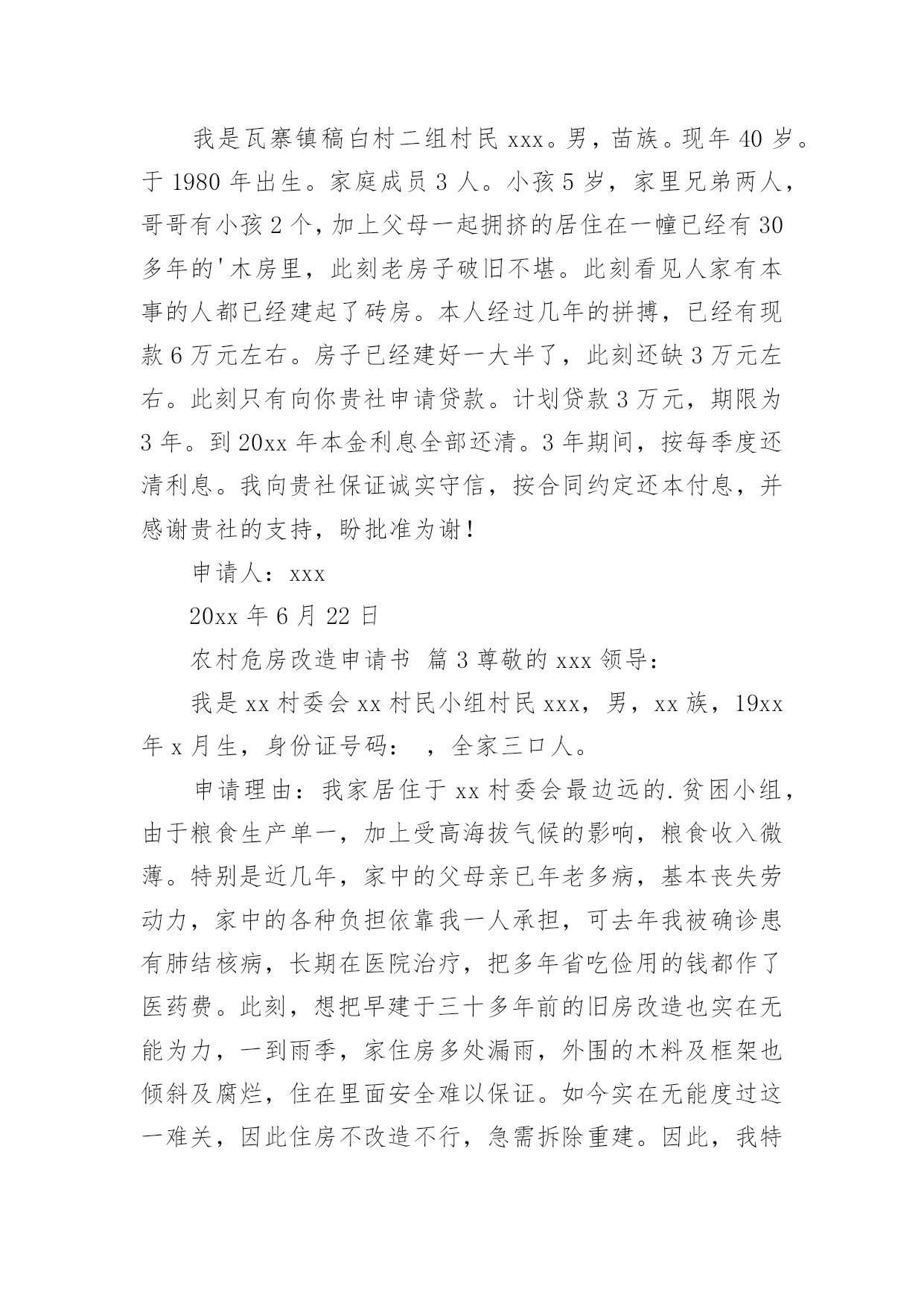 我是瓦寨镇稿白村二组村民 xxx。男，苗族。现年 40 岁。于 1980 年出生。家庭成员 3 人。小孩 5 岁，家里兄弟两人，哥哥有小孩 2 个，加上父母一起拥挤的居住在一幢已经有 30 多年的'木房里，此刻老房子破旧不堪。此刻看见人家有本事的人都已经建起了砖房。本人经过几年的拼搏，已经有现款 6 万元左右。房子已经建好一大半了，此刻还缺 3 万元左右。此刻只有向你贵社申请贷款。计划贷款 3 万元，期限为 3 年。到 20xx 年本金利息全部还清。3 年期间，按每季度还清利息。我向贵社保证诚实守信，按合同约定还本付息，并感谢贵社的支持，盼批准为谢！

申请人：xxx

20xx 年 6 月 22 日

农村危房改造申请书 篇 3 尊敬的 xxx 领导：

我是 xx 村委会 xx 村民小组村民 xxx，男，xx 族，19xx 年 x 月生，身份证号码： ，全家三口人。

申请理由：我家居住于 xx 村委会最边远的.贫困小组，由于粮食生产单一，加上受高海拔气候的影响，粮食收入微薄。特别是近几年，家中的父母亲已年老多病，基本丧失劳动力，家中的各种负担依靠我一人承担，可去年我被确诊患有肺结核病，长期在医院治疗，把多年省吃俭用的钱都作了医药费。此刻，想把早建于三十多年前的旧房改造也实在无能为力，一到雨季，家住房多处漏雨，外围的木料及框架也倾斜及腐烂，住在里面安全难以保证。如今实在无能度过这一难关，因此住房不改造不行，急需拆除重建。因此，我特